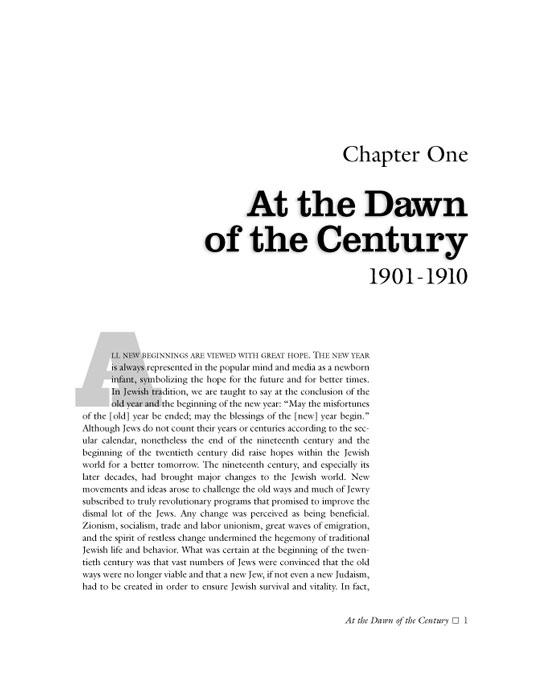 Chapter One

At the Dawn of the Century

1901-1910

ALL NEW BEGINNINGS ARE VIEWED WITH GREAT HOPE. THE NEW YEAR is always represented in the popular mind and media as a newborn infant, symbolizing the hope for the future and for better times. In Jewish tradition, we are taught to say at the conclusion of the old year and the beginning of the new year: "May the misfortunes of the [old] year be ended; may the blessings of the [new] year begin." Although Jews do not count their years or centuries according to the secular calendar, nonetheless the end of the nineteenth century and the beginning of the twentieth century did raise hopes within the Jewish world for a better tomorrow. The nineteenth century, and especially its later decades, had brought major changes to the Jewish world. New movements and ideas arose to challenge the old ways and much of Jewry subscribed to truly revolutionary programs that promised to improve the dismal lot of the Jews. Any change was perceived as being beneficial. Zionism, socialism, trade and labor unionism, great waves of emigration, and the spirit of restless change undermined the hegemony of traditional Jewish life and behavior. What was certain at the beginning of the twentieth century was that vast numbers of Jews were convinced that the old ways were no longer viable and that a new Jew, if not even a new Judaism, had to be created in order to ensure Jewish survival and vitality. In fact,

At the Dawn of the Century ☐ 1